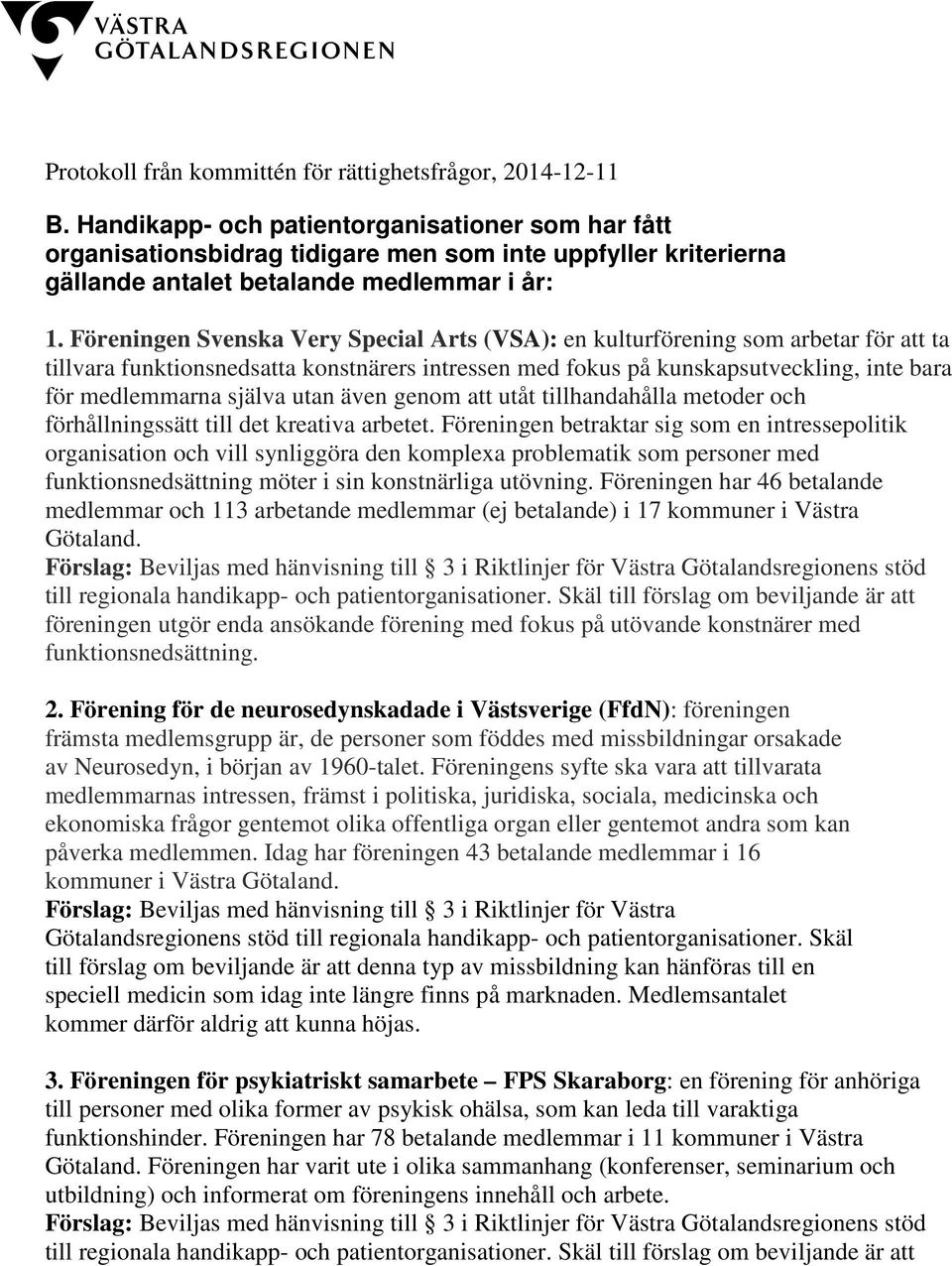 VÄSTRA GÖTALANDSREGIONEN

Protokoll från kommittén för rättighetsfrågor, 2014-12-11

B. Handikapp- och patientorganisationer som har fått organisationsbidrag tidigare men som inte uppfyller kriterierna gällande antalet betalande medlemmar i år:

1. Föreningen Svenska Very Special Arts (VSA): en kulturförening som arbetar för att ta tillvara funktionsnedsatta konstnärers intressen med fokus på kunskapsutveckling, inte bara för medlemmarna själva utan även genom att utåt tillhandahålla metoder och förhållningssätt till det kreativa arbetet. Föreningen betraktar sig som en intressepolitik organisation och vill synliggöra den komplexa problematik som personer med funktionsnedsättning möter i sin konstnärliga utövning. Föreningen har 46 betalande medlemmar och 113 arbetande medlemmar (ej betalande) i 17 kommuner i Västra Götaland.
Förslag: Beviljas med hänvisning till § 3 i Riktlinjer för Västra Götalandsregionens stöd till regionala handikapp- och patientorganisationer. Skäl till förslag om beviljande är att föreningen utgör enda ansökande förening med fokus på utövande konstnärer med funktionsnedsättning.

2. Förening för de neurosedynskadade i Västsverige (FfdN): föreningen främsta medlemsgrupp är, de personer som föddes med missbildningar orsakade av Neurosedyn, i början av 1960-talet. Föreningens syfte ska vara att tillvarata medlemmarnas intressen, främst i politiska, juridiska, sociala, medicinska och ekonomiska frågor gentemot olika offentliga organ eller gentemot andra som kan påverka medlemmen. Idag har föreningen 43 betalande medlemmar i 16 kommuner i Västra Götaland.
Förslag: Beviljas med hänvisning till § 3 i Riktlinjer för Västra Götalandsregionens stöd till regionala handikapp- och patientorganisationer. Skäl till förslag om beviljande är att denna typ av missbildning kan hänföras till en speciell medicin som idag inte längre finns på marknaden. Medlemsantalet kommer därför aldrig att kunna höjas.

3. Föreningen för psykiatriskt samarbete – FPS Skaraborg: en förening för anhöriga till personer med olika former av psykisk ohälsa, som kan leda till varaktiga funktionshinder. Föreningen har 78 betalande medlemmar i 11 kommuner i Västra Götaland. Föreningen har varit ute i olika sammanhang (konferenser, seminarium och utbildning) och informerat om föreningens innehåll och arbete.
Förslag: Beviljas med hänvisning till § 3 i Riktlinjer för Västra Götalandsregionens stöd till regionala handikapp- och patientorganisationer. Skäl till förslag om beviljande är att